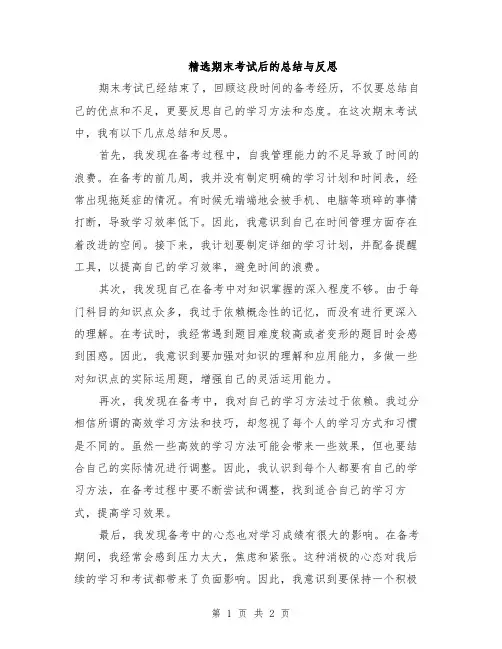 精选期末考试后的总结与反思

期末考试已经结束了，回顾这段时间的备考经历，不仅要总结自己的优点和不足，更要反思自己的学习方法和态度。在这次期末考试中，我有以下几点总结和反思。

首先，我发现在备考过程中，自我管理能力的不足导致了时间的浪费。在备考的前几周，我并没有制定明确的学习计划和时间表，经常出现拖延症的情况。有时候无端端地会被手机、电脑等琐碎的事情打断，导致学习效率低下。因此，我意识到自己在时间管理方面存在着改进的空间。接下来，我计划要制定详细的学习计划，并配备提醒工具，以提高自己的学习效率，避免时间的浪费。

其次，我发现自己在备考中对知识掌握的深入程度不够。由于每门科目的知识点众多，我过于依赖概念性的记忆，而没有进行更深入的理解。在考试时，我经常遇到题目难度较高或者变形的题目时会感到困惑。因此，我意识到要加强对知识的理解和应用能力，多做一些对知识点的实际运用题，增强自己的灵活运用能力。

再次，我发现在备考中，我对自己的学习方法过于依赖。我过分相信所谓的高效学习方法和技巧，却忽视了每个人的学习方式和习惯是不同的。虽然一些高效的学习方法可能会带来一些效果，但也要结合自己的实际情况进行调整。因此，我认识到每个人都要有自己的学习方法，在备考过程中要不断尝试和调整，找到适合自己的学习方式，提高学习效果。

最后，我发现备考中的心态也对学习成绩有很大的影响。在备考期间，我经常会感到压力太大，焦虑和紧张。这种消极的心态对我后续的学习和考试都带来了负面影响。因此，我意识到要保持一个积极

第 1 页 共 2 页